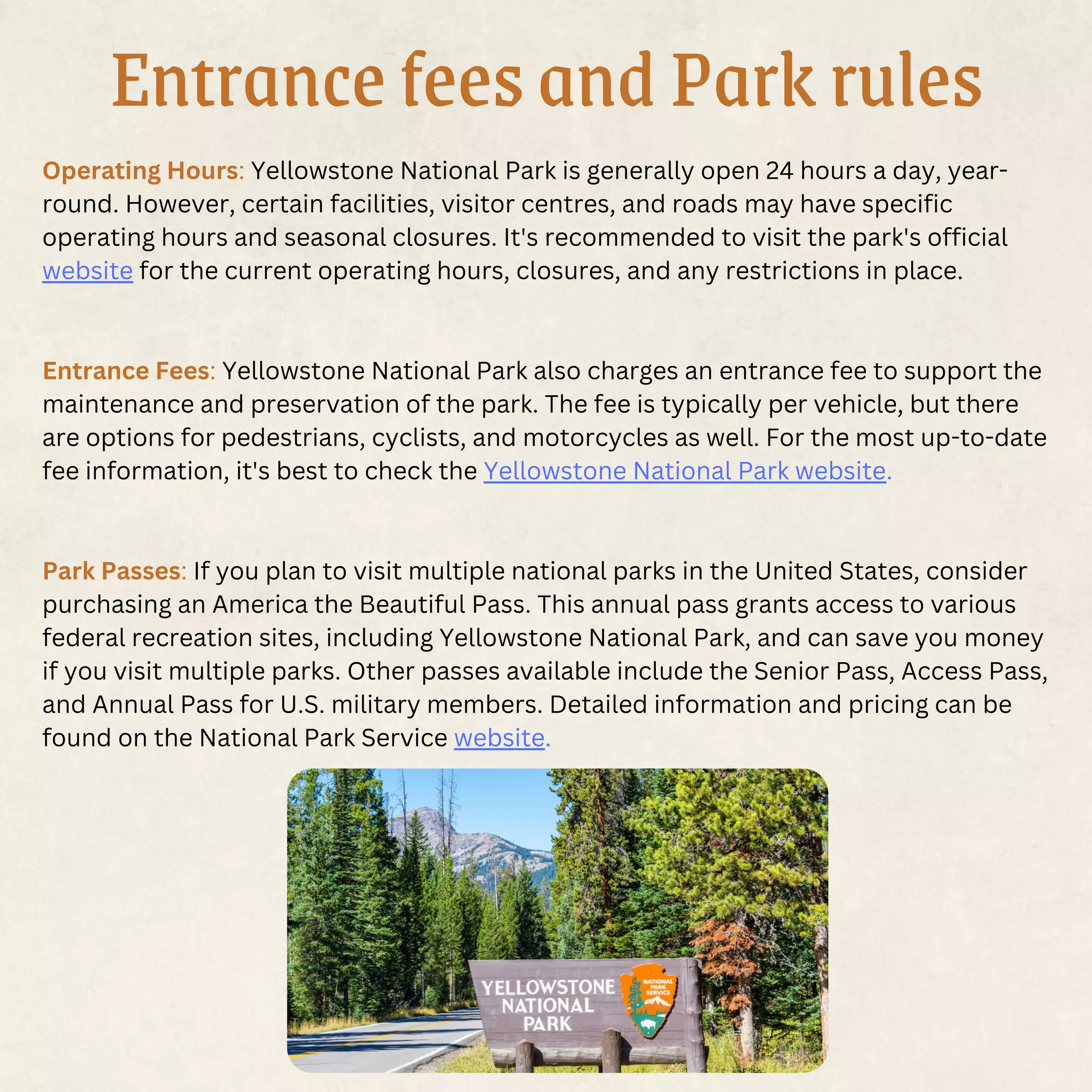 Entrance fees and Park rules

Operating Hours: Yellowstone National Park is generally open 24 hours a day, year-round. However, certain facilities, visitor centres, and roads may have specific operating hours and seasonal closures. It's recommended to visit the park's official website for the current operating hours, closures, and any restrictions in place.

Entrance Fees: Yellowstone National Park also charges an entrance fee to support the maintenance and preservation of the park. The fee is typically per vehicle, but there are options for pedestrians, cyclists, and motorcycles as well. For the most up-to-date fee information, it's best to check the Yellowstone National Park website.

Park Passes: If you plan to visit multiple national parks in the United States, consider purchasing an America the Beautiful Pass. This annual pass grants access to various federal recreation sites, including Yellowstone National Park, and can save you money if you visit multiple parks. Other passes available include the Senior Pass, Access Pass, and Annual Pass for U.S. military members. Detailed information and pricing can be found on the National Park Service website.

YELLOWSTONE NATIONAL PARK

NATIONAL PARK SERVICE